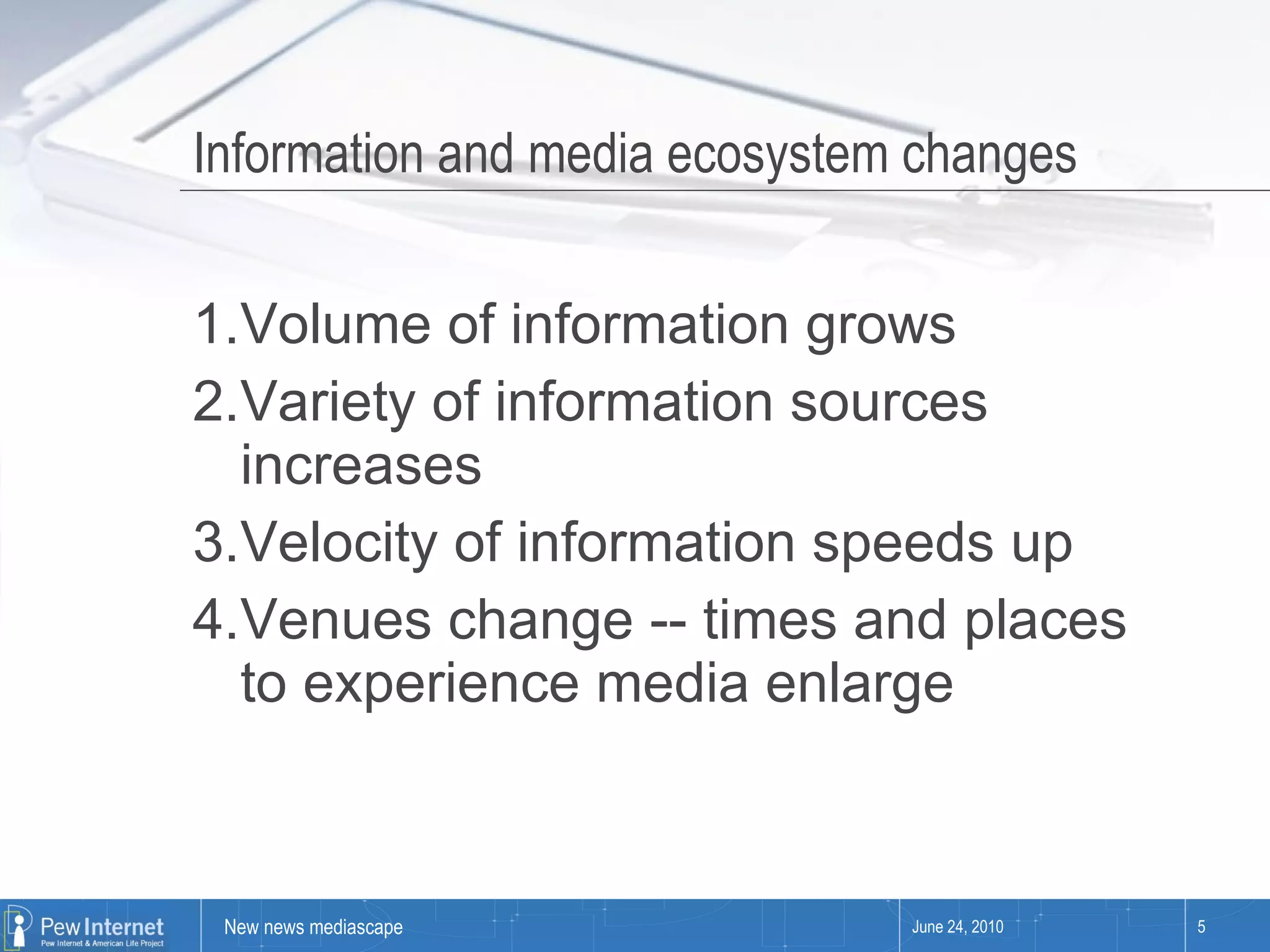 Information and media ecosystem changes

1. Volume of information grows
2. Variety of information sources increases
3. Velocity of information speeds up
4. Venues change -- times and places to experience media enlarge

Pew Internet
Pew Internet & American Life Project
New news mediascape
June 24, 2010
5